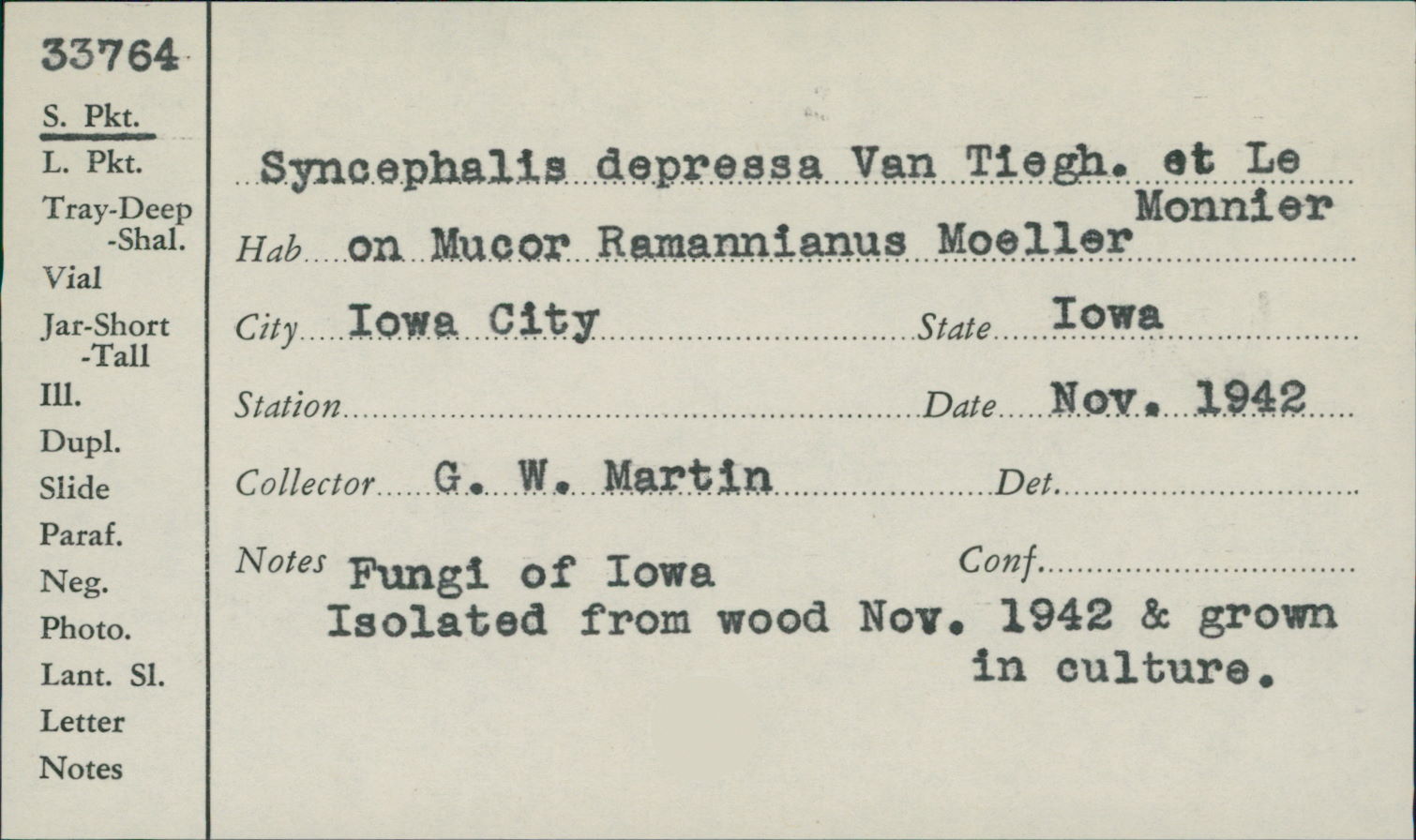 33764
S. Pkt.
L. Pkt.
Tray-Deep
-Shal.
Vial
Jar-Short
-Tall
Ill.
Dupl.
Slide
Paraf.
Neg.
Photo.
Lant. Sl.
Letter
Notes

Syncephalis depressa Van Tiegh. et Le Monnier
Hab on Mucor Ramannianus Moeller
City Iowa City State Iowa
Station Date Nov. 1942
Collector G. W. Martin Det.
Notes Fungi of Iowa Conf.
Isolated from wood Nov. 1942 & grown in culture.